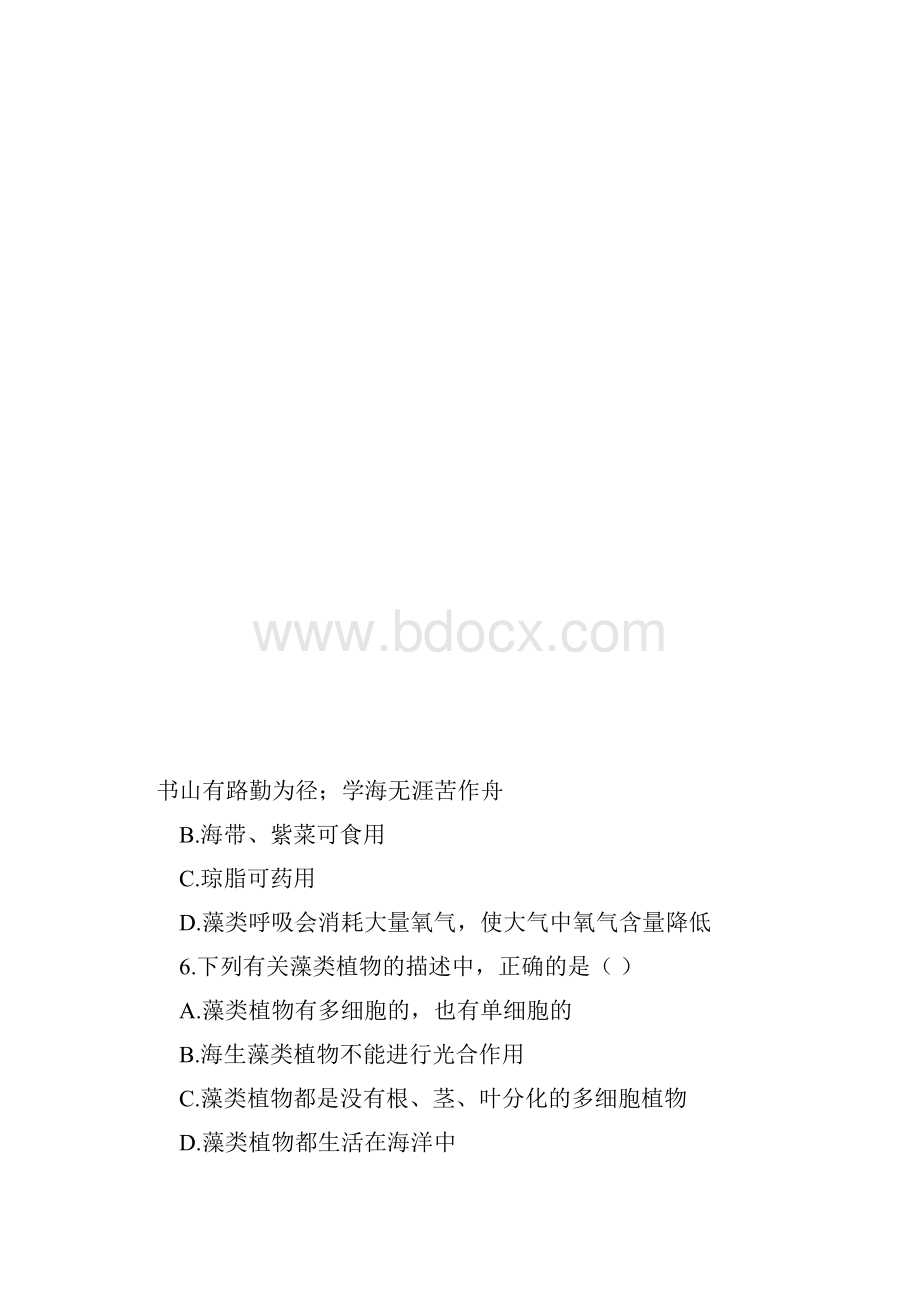 www.bdocx.com

书山有路勤为径；学海无涯苦作舟

B.海带、紫菜可食用

C.琼脂可药用

D.藻类呼吸会消耗大量氧气，使大气中氧气含量降低

6.下列有关藻类植物的描述中，正确的是（ ）

A.藻类植物有多细胞的，也有单细胞的

B.海生藻类植物不能进行光合作用

C.藻类植物都是没有根、茎、叶分化的多细胞植物

D.藻类植物都生活在海洋中